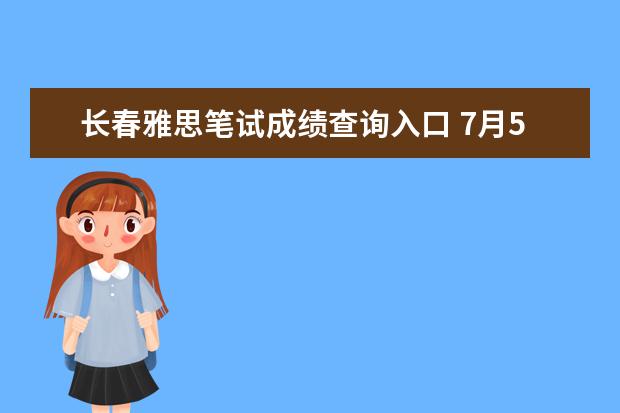 长春雅思笔试成绩查询入口 7月5